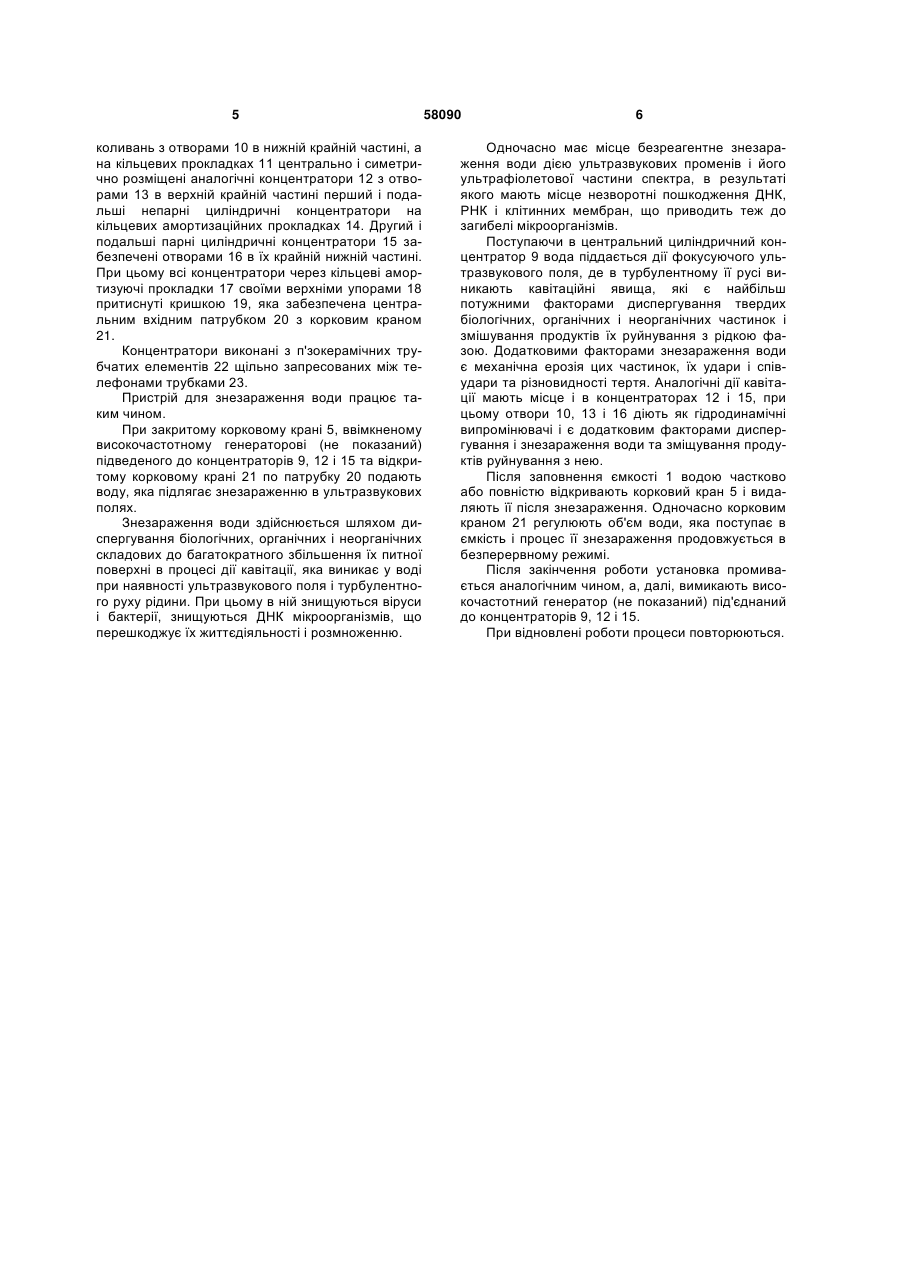 5 58090 6

коливань з отворами 10 в нижній крайній частині, а на кільцевих прокладках 11 центрально і симетрично розміщені аналогічні концентратори 12 з отворами 13 в верхній крайній частині перший і подальші непарні циліндричні концентратори на кільцевих амортизаційних прокладках 14. Другий і подальші парні циліндричні концентратори 15 забезпечені отворами 16 в їх крайній нижній частині. При цьому всі концентратори через кільцеві амортизуючі прокладки 17 своїми верхніми упорами 18 притиснуті кришкою 19, яка забезпечена центральним вхідним патрубком 20 з корковим краном 21.

Концентратори виконані з п'зокерамічних трубчатих елементів 22 щільно запресованих між телефонами трубками 23.

Пристрій для знезараження води працює таким чином.

При закритому корковому крані 5, ввімкненому високочастотному генераторові (не показаний) підведеного до концентраторів 9, 12 і 15 та відкритому корковому крані 21 по патрубку 20 подають воду, яка підлягає знезараженню в ультразвукових полях.

Знезараження води здійснюється шляхом диспергування біологічних, органічних і неорганічних складових до багатократного збільшення їх питної поверхні в процесі дії кавітації, яка виникає у воді при наявності ультразвукового поля і турбулентного руху рідини. При цьому в ній знищуються віруси і бактерії, знищуються ДНК мікроорганізмів, що перешкоджує їх життєдіяльності і розмноженню.

Одночасно має місце безреагентне знезараження води дією ультразвукових променів і його ультрафіолетової частини спектра, в результаті якого мають місце незворотні пошкодження ДНК, РНК і клітинних мембран, що приводить теж до загибелі мікроорганізмів.

Поступаючи в центральний циліндричний концентратор 9 вода піддається дії фокусуючого ультразвукового поля, де в турбулентному її русі виникають кавітаційні явища, які є найбільш потужними факторами диспергування твердих біологічних, органічних і неорганічних частинок і змішування продуктів їх руйнування з рідкою фазою. Додатковими факторами знезараження води є механічна ерозія цих частинок, їх удари і співудари та різновидності тертя. Аналогічні дії кавітації мають місце і в концентраторах 12 і 15, при цьому отвори 10, 13 і 16 діють як гідродинамічні випромінювачі і є додатковим факторами диспергування і знезараження води та зміщування продуктів руйнування з нею.

Після заповнення ємкості 1 водою частково або повністю відкривають корковий кран 5 і видаляють її після знезараження. Одночасно корковим краном 21 регулюють об'єм води, яка поступає в ємкість і процес її знезараження продовжується в безперервному режимі.

Після закінчення роботи установка промивається аналогічним чином, а, далі, вимикають високочастотний генератор (не показаний) під'єднаний до концентраторів 9, 12 і 15.

При відновлені роботи процеси повторюються.